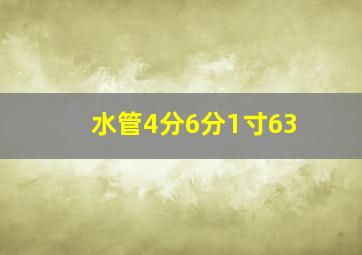 水管4分6分1寸63